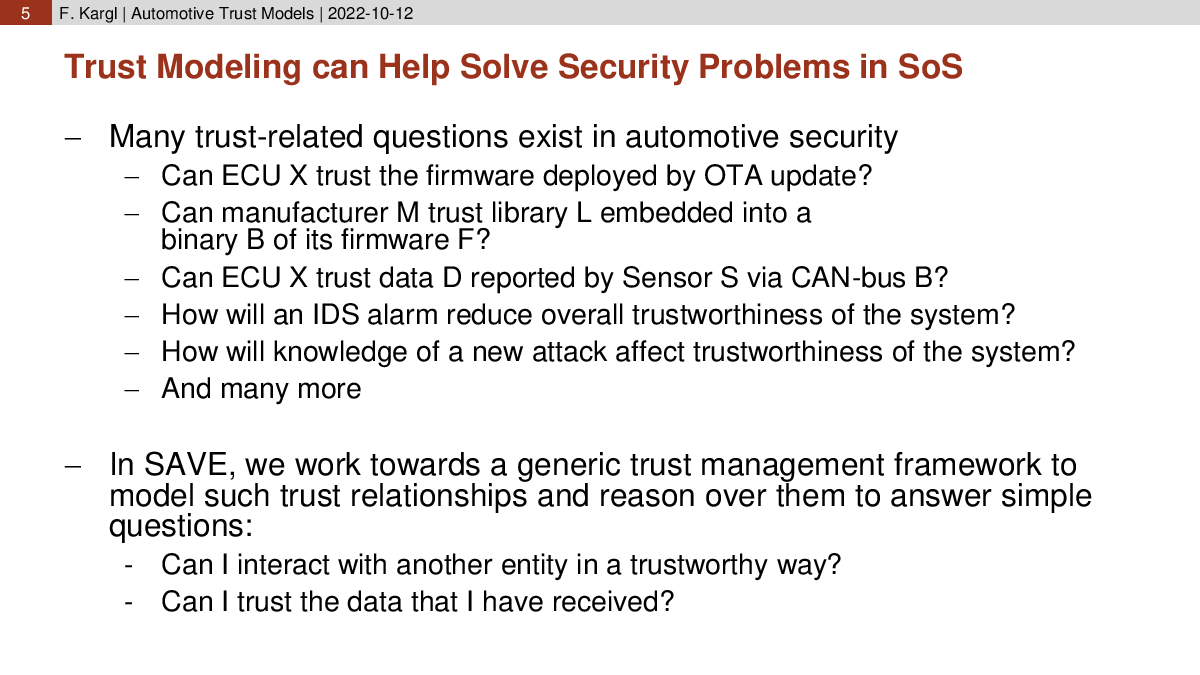 5 F. Kargl | Automotive Trust Models | 2022-10-12

Trust Modeling can Help Solve Security Problems in SoS

– Many trust-related questions exist in automotive security
  – Can ECU X trust the firmware deployed by OTA update?
  – Can manufacturer M trust library L embedded into a binary B of its firmware F?
  – Can ECU X trust data D reported by Sensor S via CAN-bus B?
  – How will an IDS alarm reduce overall trustworthiness of the system?
  – How will knowledge of a new attack affect trustworthiness of the system?
  – And many more

– In SAVE, we work towards a generic trust management framework to model such trust relationships and reason over them to answer simple questions:
  - Can I interact with another entity in a trustworthy way?
  - Can I trust the data that I have received?